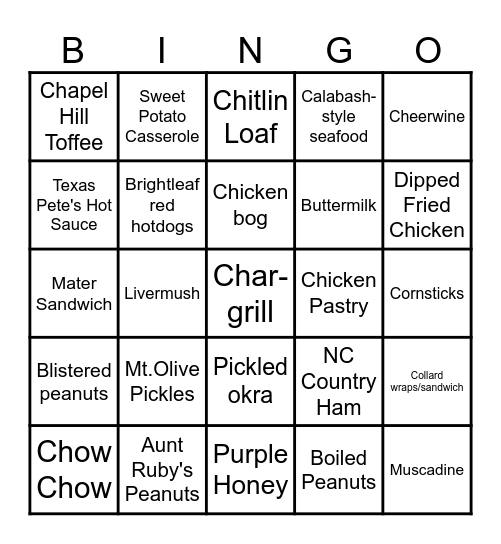 | B | I | N | G | O |
|---|---|---|---|---|
| Chapel Hill Toffee | Sweet Potato Casserole | Chitlin Loaf | Calabash-style seafood | Cheerwine |
| Texas Pete's Hot Sauce | Brightleaf red hotdogs | Chicken bog | Buttermilk | Dipped Fried Chicken |
| Mater Sandwich | Livermush | Char-grill | Chicken Pastry | Cornsticks |
| Blistered peanuts | Mt.Olive Pickles | Pickled okra | NC Country Ham | Collard wraps/sandwich |
| Chow Chow | Aunt Ruby's Peanuts | Purple Honey | Boiled Peanuts | Muscadine |